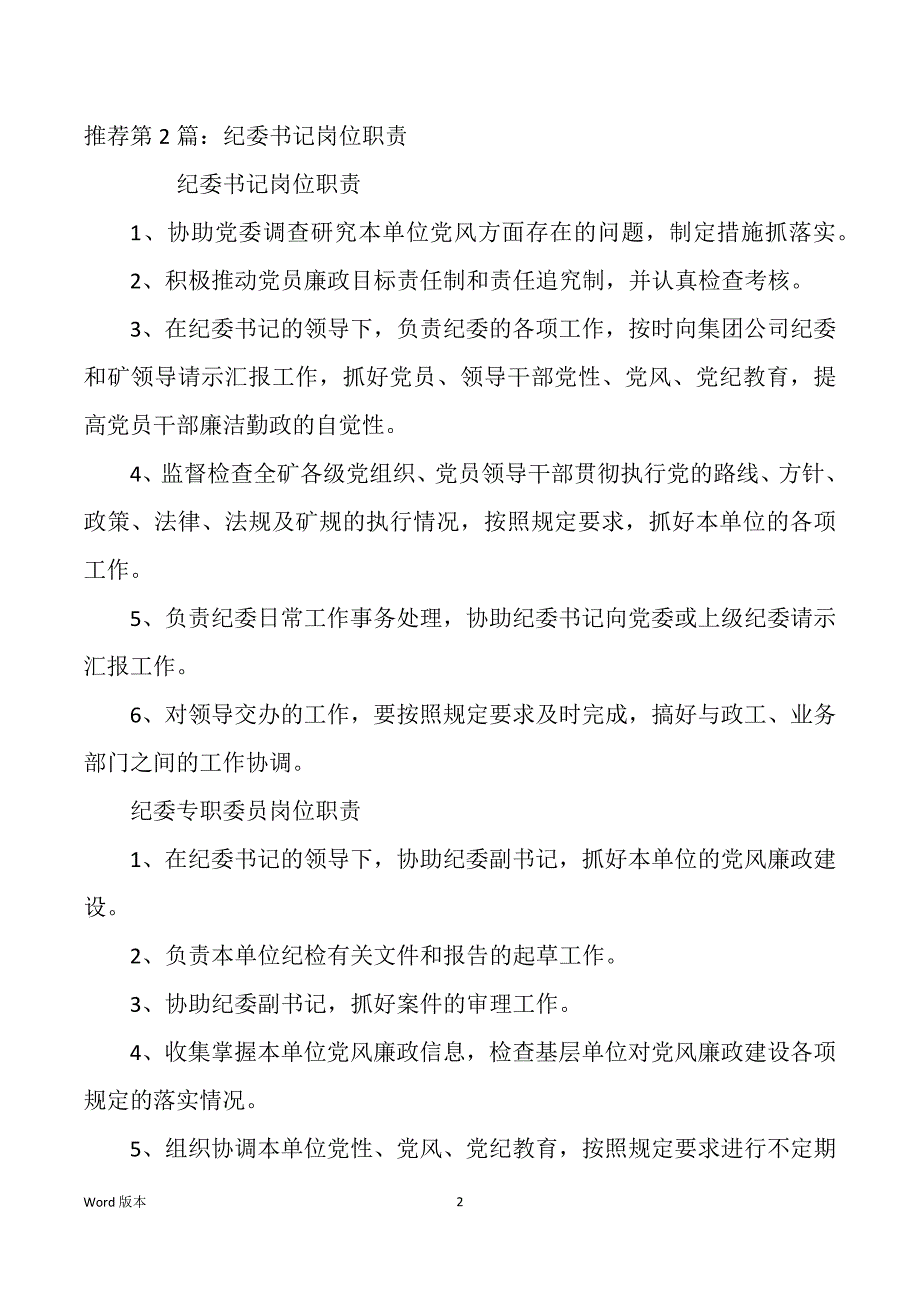 推荐第 2 篇：纪委书记岗位职责

纪委书记岗位职责

1、协助党委调查研究本单位党风方面存在的问题，制定措施抓落实。

2、积极推动党员廉政目标责任制和责任追究制，并认真检查考核。

3、在纪委书记的领导下，负责纪委的各项工作，按时向集团公司纪委和矿领导请示汇报工作，抓好党员、领导干部党性、党风、党纪教育，提高党员干部廉洁勤政的自觉性。

4、监督检查全矿各级党组织、党员领导干部贯彻执行党的路线、方针、政策、法律、法规及矿规的执行情况，按照规定要求，抓好本单位的各项工作。

5、负责纪委日常工作事务处理，协助纪委书记向党委或上级纪委请示汇报工作。

6、对领导交办的工作，要按照规定要求及时完成，搞好与政工、业务部门之间的工作协调。

纪委专职委员岗位职责

1、在纪委书记的领导下，协助纪委副书记，抓好本单位的党风廉政建设。

2、负责本单位纪检有关文件和报告的起草工作。

3、协助纪委副书记，抓好案件的审理工作。

4、收集掌握本单位党风廉政信息，检查基层单位对党风廉政建设各项规定的落实情况。

5、组织协调本单位党性、党风、党纪教育，按照规定要求进行不定期

Word 版本 2